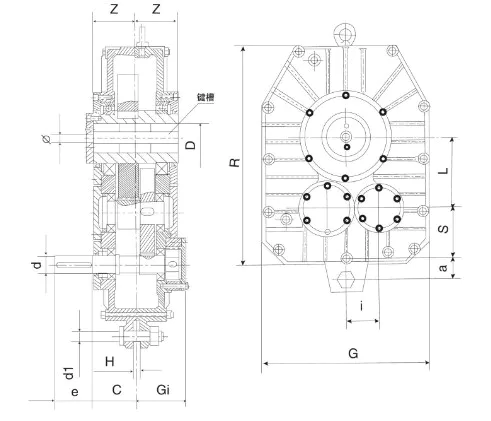 Z
Z
键槽
ø
D
d
d1
H
e
C
Gi
R
L
S
a
i
G